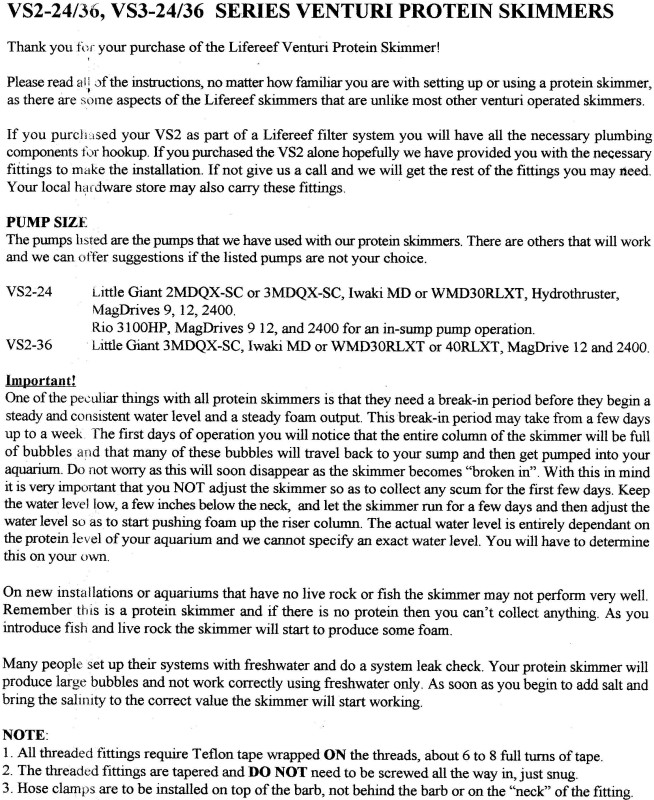 VS2-24/36, VS3-24/36 SERIES VENTURI PROTEIN SKIMMERS

Thank you for your purchase of the Lifereef Venturi Protein Skimmer!

Please read all of the instructions, no matter how familiar you are with setting up or using a protein skimmer, as there are some aspects of the Lifereef skimmers that are unlike most other venturi operated skimmers.

If you purchased your VS2 as part of a Lifereef filter system you will have all the necessary plumbing components for hookup. If you purchased the VS2 alone hopefully we have provided you with the necessary fittings to make the installation. If not give us a call and we will get the rest of the fittings you may need. Your local hardware store may also carry these fittings.

PUMP SIZE
The pumps listed are the pumps that we have used with our protein skimmers. There are others that will work and we can offer suggestions if the listed pumps are not your choice.

VS2-24 Little Giant 2MDQX-SC or 3MDQX-SC, Iwaki MD or WMD30RLXT, Hydrothruster, MagDrives 9, 12, 2400.
Rio 3100HP, MagDrives 9 12, and 2400 for an in-sump pump operation.
VS2-36 Little Giant 3MDQX-SC, Iwaki MD or WMD30RLXT or 40RLXT, MagDrive 12 and 2400.

Important!
One of the peculiar things with all protein skimmers is that they need a break-in period before they begin a steady and consistent water level and a steady foam output. This break-in period may take from a few days up to a week. The first days of operation you will notice that the entire column of the skimmer will be full of bubbles and that many of these bubbles will travel back to your sump and then get pumped into your aquarium. Do not worry as this will soon disappear as the skimmer becomes "broken in". With this in mind it is very important that you NOT adjust the skimmer so as to collect any scum for the first few days. Keep the water level low, a few inches below the neck, and let the skimmer run for a few days and then adjust the water level so as to start pushing foam up the riser column. The actual water level is entirely dependant on the protein level of your aquarium and we cannot specify an exact water level. You will have to determine this on your own.

On new installations or aquariums that have no live rock or fish the skimmer may not perform very well. Remember this is a protein skimmer and if there is no protein then you can't collect anything. As you introduce fish and live rock the skimmer will start to produce some foam.

Many people set up their systems with freshwater and do a system leak check. Your protein skimmer will produce large bubbles and not work correctly using freshwater only. As soon as you begin to add salt and bring the salinity to the correct value the skimmer will start working.

NOTE:
1. All threaded fittings require Teflon tape wrapped ON the threads, about 6 to 8 full turns of tape.
2. The threaded fittings are tapered and DO NOT need to be screwed all the way in, just snug.
3. Hose clamps are to be installed on top of the barb, not behind the barb or on the "neck" of the fitting.